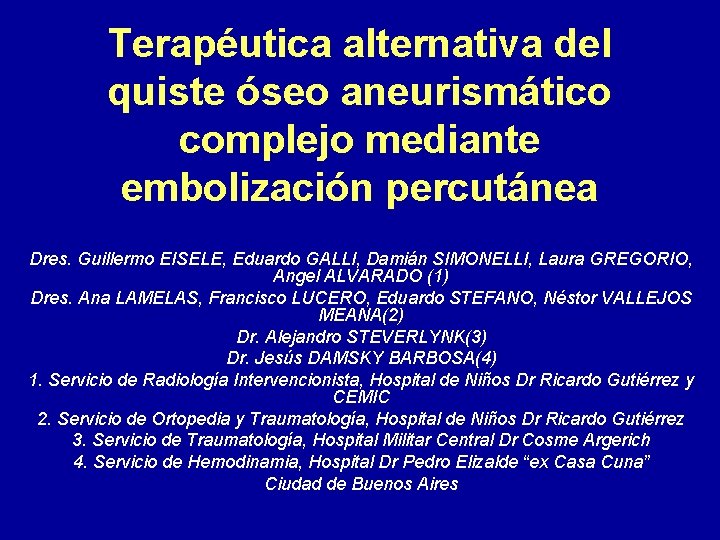 Terapéutica alternativa del quiste óseo aneurismático complejo mediante embolización percutánea

Dres. Guillermo EISELE, Eduardo GALLI, Damián SIMONELLI, Laura GREGORIO, Angel ALVARADO (1)

Dres. Ana LAMELAS, Francisco LUCERO, Eduardo STEFANO, Néstor VALLEJOS MEANA(2)

Dr. Alejandro STEVERLYNK(3)

Dr. Jesús DAMSKY BARBOSA(4)

1. Servicio de Radiología Intervencionista, Hospital de Niños Dr Ricardo Gutiérrez y CEMIC

2. Servicio de Ortopedia y Traumatología, Hospital de Niños Dr Ricardo Gutiérrez

3. Servicio de Traumatología, Hospital Militar Central Dr Cosme Argerich

4. Servicio de Hemodinamia, Hospital Dr Pedro Elizalde "ex Casa Cuna"

Ciudad de Buenos Aires